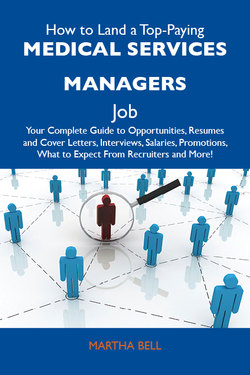 How to Land a Top-Paying
MEDICAL SERVICES
MANAGERS
Job
Your Complete Guide to Opportunities, Resumes and Cover Letters, Interviews, Salaries, Promotions, What to Expect From Recruiters and More!

MARTHA BELL